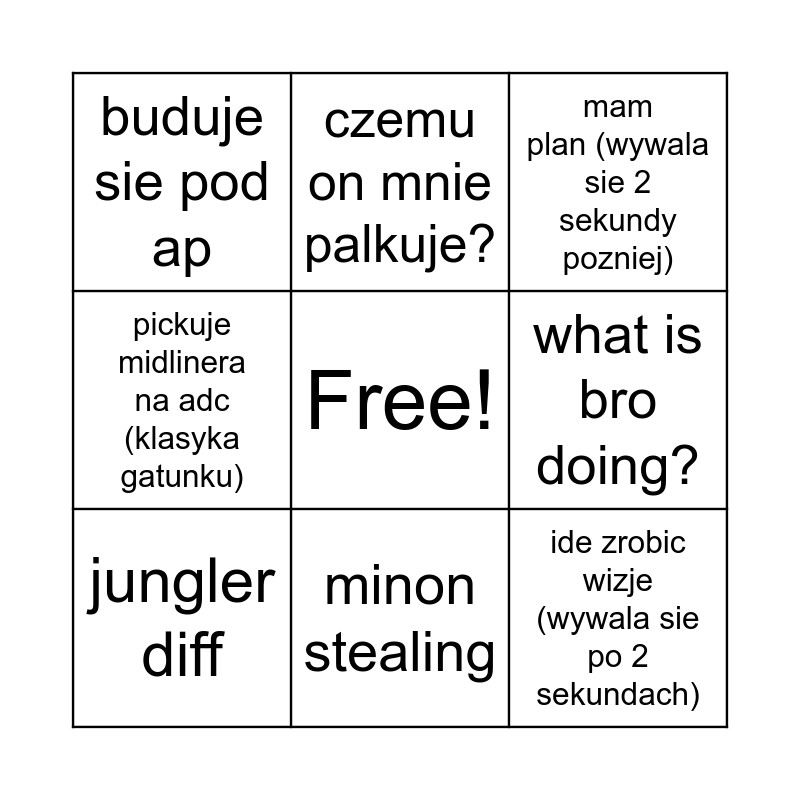 | buduje sie pod ap | czemu on mnie palkuje? | mam plan (wywala sie 2 sekundy pozniej) |
|---|---|---|
| pickuje midlinera na adc (klasyka gatunku) | Free! | what is bro doing? |
| jungler diff | minon stealing | ide zrobic wizje (wywala sie po 2 sekundach) |